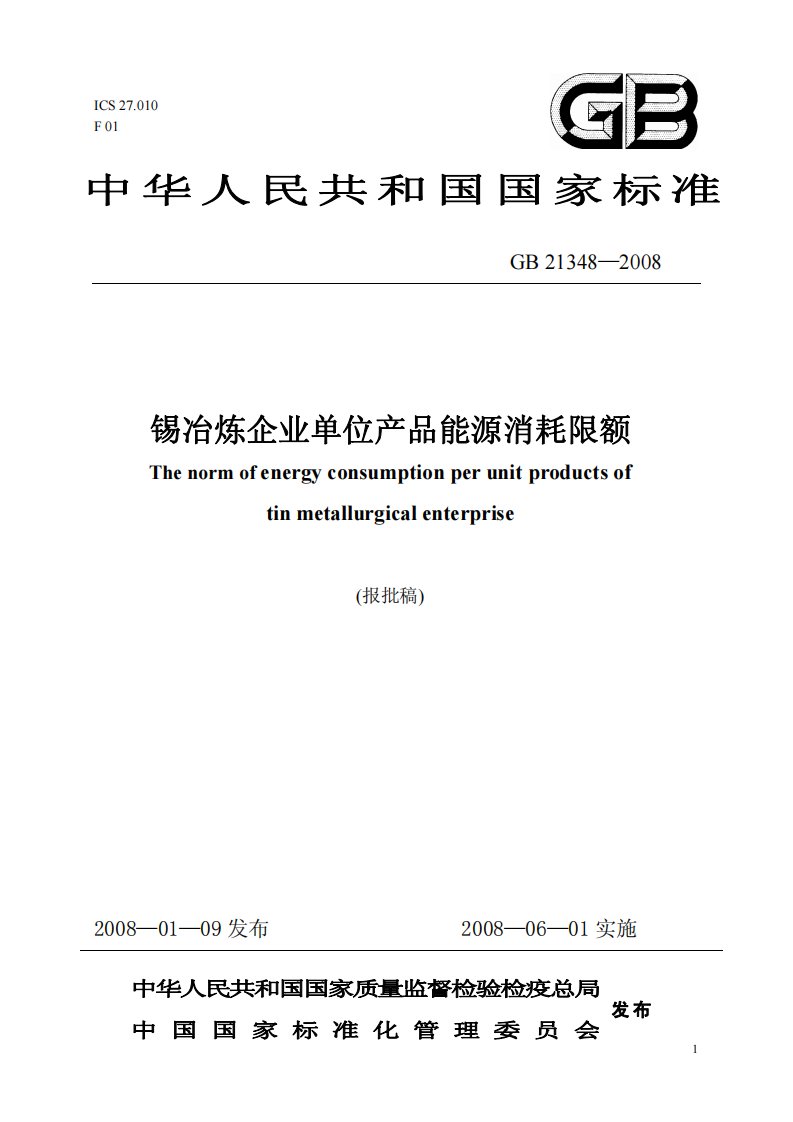 ICS 27.010
F 01

GB

中华人民共和国国家标准

GB 21348—2008

锡冶炼企业单位产品能源消耗限额

The norm of energy consumption per unit products of tin metallurgical enterprise

(报批稿)

2008—01—09 发布

2008—06—01 实施

中华人民共和国国家质量监督检验检疫总局
中国国家标准化管理委员会

发布

1